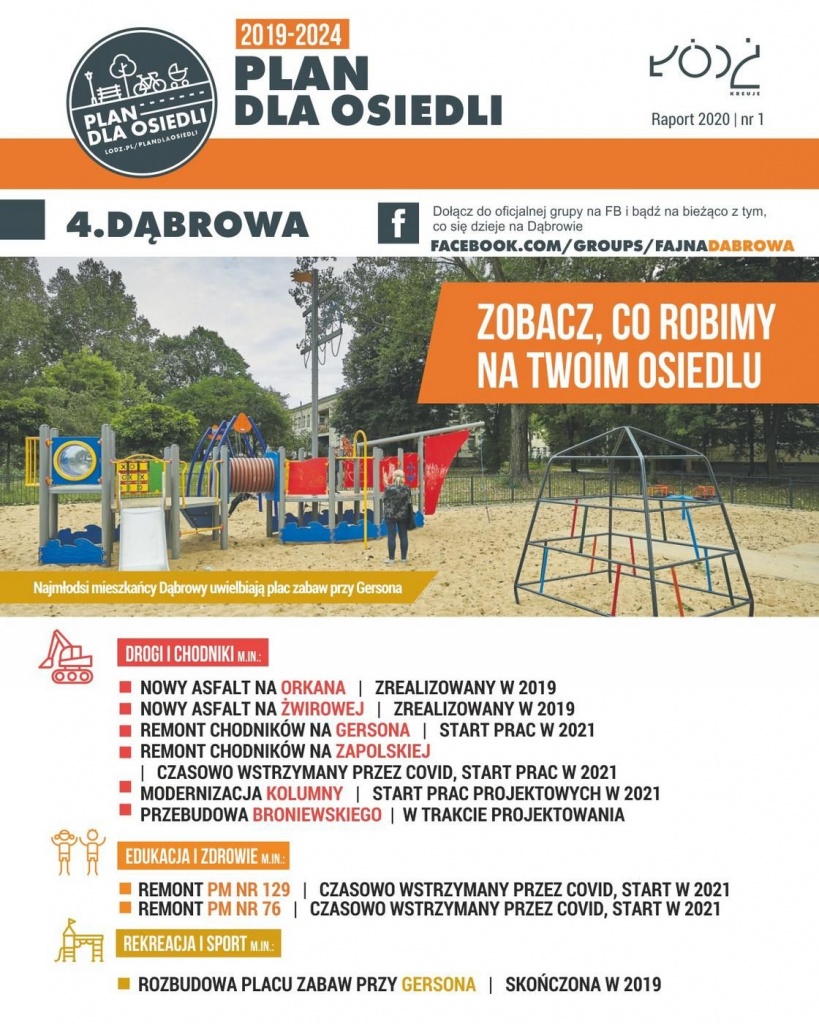 PLAN DLA OSIEDLI
LODZ.PL/PLANDLAOSIEDLI

2019-2024
PLAN DLA OSIEDLI

ŁÓDŹ
KREUJE

Raport 2020 | nr 1

4.DĄBROWA

f
Dołącz do oficjalnej grupy na FB i bądź na bieżąco z tym, co się dzieje na Dąbrowie
FACEBOOK.COM/GROUPS/FAJNADABROWA

ZOBACZ, CO ROBIMY NA TWOIM OSIEDLU

Najmłodsi mieszkańcy Dąbrowy uwielbiają plac zabaw przy Gersona

DROGI I CHODNIKI M.IN.:
NOWY ASFALT NA ORKANA | ZREALIZOWANY W 2019
NOWY ASFALT NA ŻWIROWEJ | ZREALIZOWANY W 2019
REMONT CHODNIKÓW NA GERSONA | START PRAC W 2021
REMONT CHODNIKÓW NA ZAPOLSKIEJ | CZASOWO WSTRZYMANY PRZEZ COVID, START PRAC W 2021
MODERNIZACJA KOLUMNY | START PRAC PROJEKTOWYCH W 2021
PRZEBUDOWA BRONIEWSKIEGO | W TRAKCIE PROJEKTOWANIA

EDUKACJA I ZDROWIE M.IN.:
REMONT PM NR 129 | CZASOWO WSTRZYMANY PRZEZ COVID, START W 2021
REMONT PM NR 76 | CZASOWO WSTRZYMANY PRZEZ COVID, START W 2021

REKREACJA I SPORT M.IN.:
ROZBUDOWA PLACU ZABAW PRZY GERSONA | SKOŃCZONA W 2019